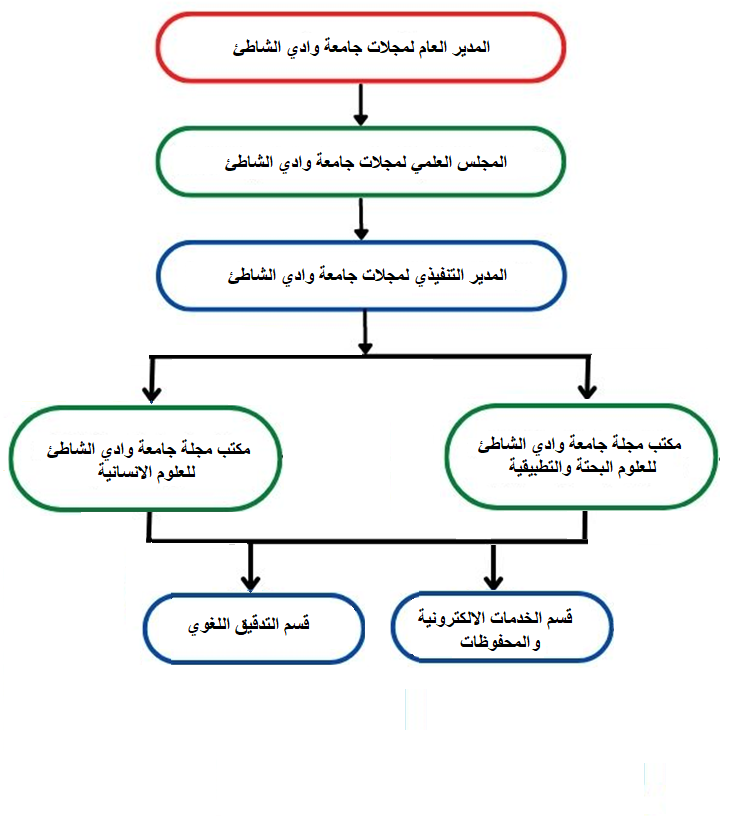 المدير العام لمجلات جامعة وادي الشاطئ

المجلس العلمي لمجلات جامعة وادي الشاطئ

المدير التنفيذي لمجلات جامعة وادي الشاطئ

مكتب مجلة جامعة وادي الشاطئ للعلوم البحتة والتطبيقية

مكتب مجلة جامعة وادي الشاطئ للعلوم الانسانية

قسم الخدمات الالكترونية والمحفوظات

قسم التدقيق اللغوي